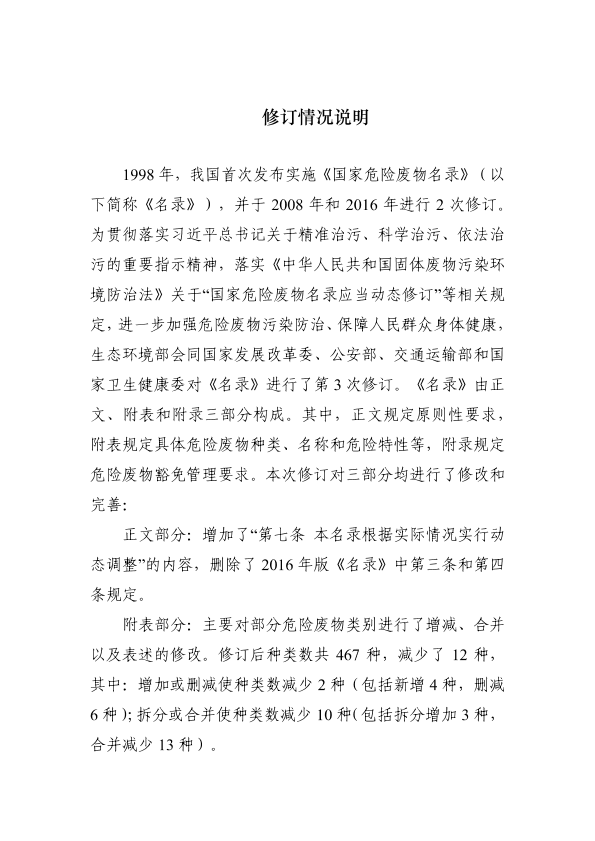 修订情况说明

1998 年，我国首次发布实施《国家危险废物名录》（以下简称《名录》），并于 2008 年和 2016 年进行 2 次修订。为贯彻落实习近平总书记关于精准治污、科学治污、依法治污的重要指示精神，落实《中华人民共和国固体废物污染环境防治法》关于“国家危险废物名录应当动态修订”等相关规定，进一步加强危险废物污染防治、保障人民群众身体健康，生态环境部会同国家发展改革委、公安部、交通运输部和国家卫生健康委对《名录》进行了第 3 次修订。《名录》由正文、附表和附录三部分构成。其中，正文规定原则性要求，附表规定具体危险废物种类、名称和危险特性等，附录规定危险废物豁免管理要求。本次修订对三部分均进行了修改和完善：

正文部分：增加了“第七条 本名录根据实际情况实行动态调整”的内容，删除了 2016 年版《名录》中第三条和第四条规定。

附表部分：主要对部分危险废物类别进行了增减、合并以及表述的修改。修订后种类数共 467 种，减少了 12 种，其中：增加或删减使种类数减少 2 种（包括新增 4 种，删减 6 种）；拆分或合并使种类数减少 10 种（包括拆分增加 3 种，合并减少 13 种）。